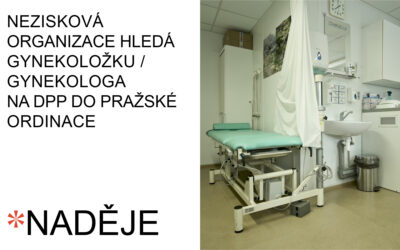 NEZISKOVÁ ORGANIZACE HLEDÁ GYNEKOLOŽKU / GYNEKOLOGA NA DPP DO PRAŽSKÉ ORDINACE

*NADĚJE